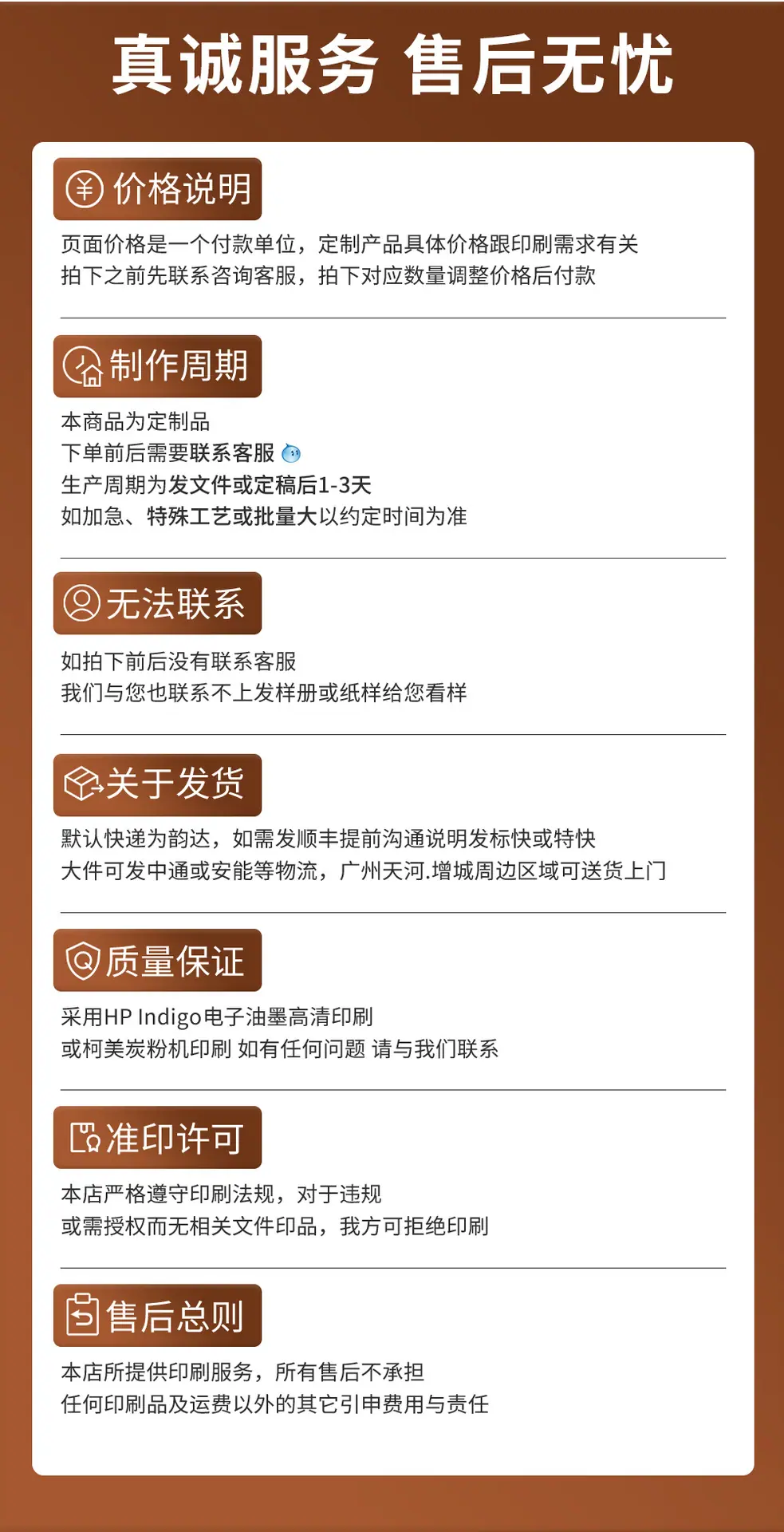 真诚服务 售后无忧

价格说明

页面价格是一个付款单位，定制产品具体价格跟印刷需求有关
拍下之前先联系咨询客服，拍下对应数量调整价格后付款

制作周期

本商品为定制品
下单前后需要联系客服
生产周期为发文件或定稿后1-3天
如加急、特殊工艺或批量大以约定时间为准

无法联系

如拍下前后没有联系客服
我们与您也联系不上发样册或纸样给您看样

关于发货

默认快递为韵达，如需发顺丰提前沟通说明发标快或特快
大件可发中通或安能等物流，广州天河.增城周边区域可送货上门

质量保证

采用HP Indigo电子油墨高清印刷
或柯美炭粉机印刷 如有任何问题 请与我们联系

准印许可

本店严格遵守印刷法规，对于违规
或需授权而无相关文件印品，我方可拒绝印刷

售后总则

本店所提供印刷服务，所有售后不承担
任何印刷品及运费以外的其它引申费用与责任